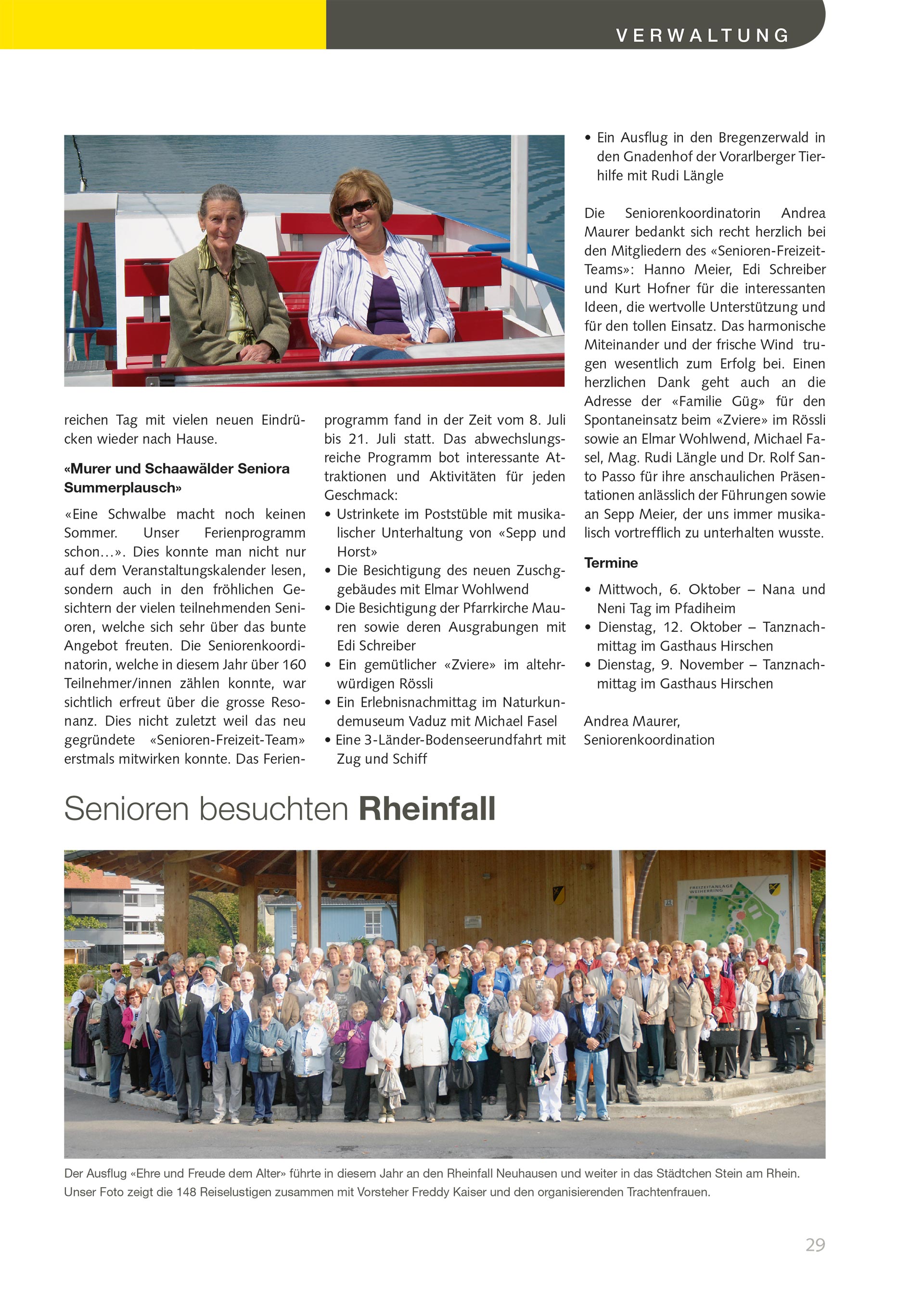 VERWALTUNG

reichen Tag mit vielen neuen Eindrücken wieder nach Hause.

«Murer und Schaawälder Seniora Summerplausch»

«Eine Schwalbe macht noch keinen Sommer. Unser Ferienprogramm schon…». Dies konnte man nicht nur auf dem Veranstaltungskalender lesen, sondern auch in den fröhlichen Gesichtern der vielen teilnehmenden Senioren, welche sich sehr über das bunte Angebot freuten. Die Seniorenkoordinatorin, welche in diesem Jahr über 160 Teilnehmer/innen zählen konnte, war sichtlich erfreut über die grosse Resonanz. Dies nicht zuletzt weil das neu gegründete «Senioren-Freizeit-Team» erstmals mitwirken konnte. Das Ferienprogramm fand in der Zeit vom 8. Juli bis 21. Juli statt. Das abwechslungsreiche Programm bot interessante Attraktionen und Aktivitäten für jeden Geschmack:

• Ustrinkete im Poststüble mit musikalischer Unterhaltung von «Sepp und Horst»
• Die Besichtigung des neuen Zuschggebäudes mit Elmar Wohlwend
• Die Besichtigung der Pfarrkirche Mauren sowie deren Ausgrabungen mit Edi Schreiber
• Ein gemütlicher «Zviere» im altehrwürdigen Rössli
• Ein Erlebnisnachmittag im Naturkundemuseum Vaduz mit Michael Fasel
• Eine 3-Länder-Bodenseerundfahrt mit Zug und Schiff
• Ein Ausflug in den Bregenzerwald in den Gnadenhof der Vorarlberger Tierhilfe mit Rudi Längle

Die Seniorenkoordinatorin Andrea Maurer bedankt sich recht herzlich bei den Mitgliedern des «Senioren-Freizeit-Teams»: Hanno Meier, Edi Schreiber und Kurt Hofner für die interessanten Ideen, die wertvolle Unterstützung und für den tollen Einsatz. Das harmonische Miteinander und der frische Wind trugen wesentlich zum Erfolg bei. Einen herzlichen Dank geht auch an die Adresse der «Familie Güg» für den Spontaneinsatz beim «Zviere» im Rössli sowie an Elmar Wohlwend, Michael Fasel, Mag. Rudi Längle und Dr. Rolf Santo Passo für ihre anschaulichen Präsentationen anlässlich der Führungen sowie an Sepp Meier, der uns immer musikalisch vortrefflich zu unterhalten wusste.

Termine

• Mittwoch, 6. Oktober – Nana und Neni Tag im Pfadiheim
• Dienstag, 12. Oktober – Tanznachmittag im Gasthaus Hirschen
• Dienstag, 9. November – Tanznachmittag im Gasthaus Hirschen

Andrea Maurer,
Seniorenkoordination

Senioren besuchten Rheinfall

FREIZEITANLAGE WEIHERRING

Der Ausflug «Ehre und Freude dem Alter» führte in diesem Jahr an den Rheinfall Neuhausen und weiter in das Städtchen Stein am Rhein. Unser Foto zeigt die 148 Reiselustigen zusammen mit Vorsteher Freddy Kaiser und den organisierenden Trachtenfrauen.

29